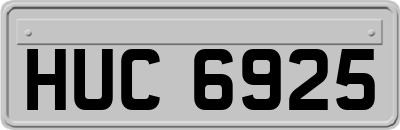 HUC 6925